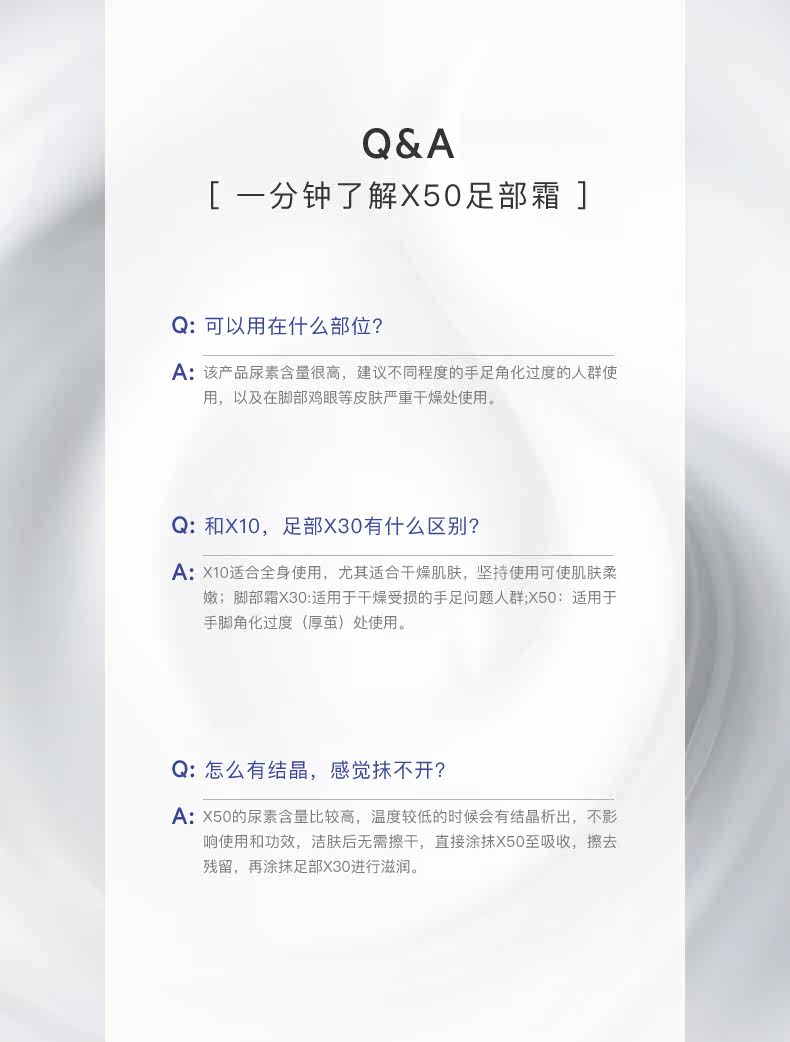 Q&A
[ 一分钟了解X50足部霜 ]

Q: 可以用在什么部位?

A: 该产品尿素含量很高，建议不同程度的手足角化过度的人群使用，以及在脚部鸡眼等皮肤严重干燥处使用。

Q: 和X10，足部X30有什么区别?

A: X10适合全身使用，尤其适合干燥肌肤，坚持使用可使肌肤柔嫩；脚部霜X30:适用于干燥受损的手足问题人群;X50：适用于手脚角化过度（厚茧）处使用。

Q: 怎么有结晶，感觉抹不开?

A: X50的尿素含量比较高，温度较低的时候会有结晶析出，不影响使用和功效，洁肤后无需擦干，直接涂抹X50至吸收，擦去残留，再涂抹足部X30进行滋润。